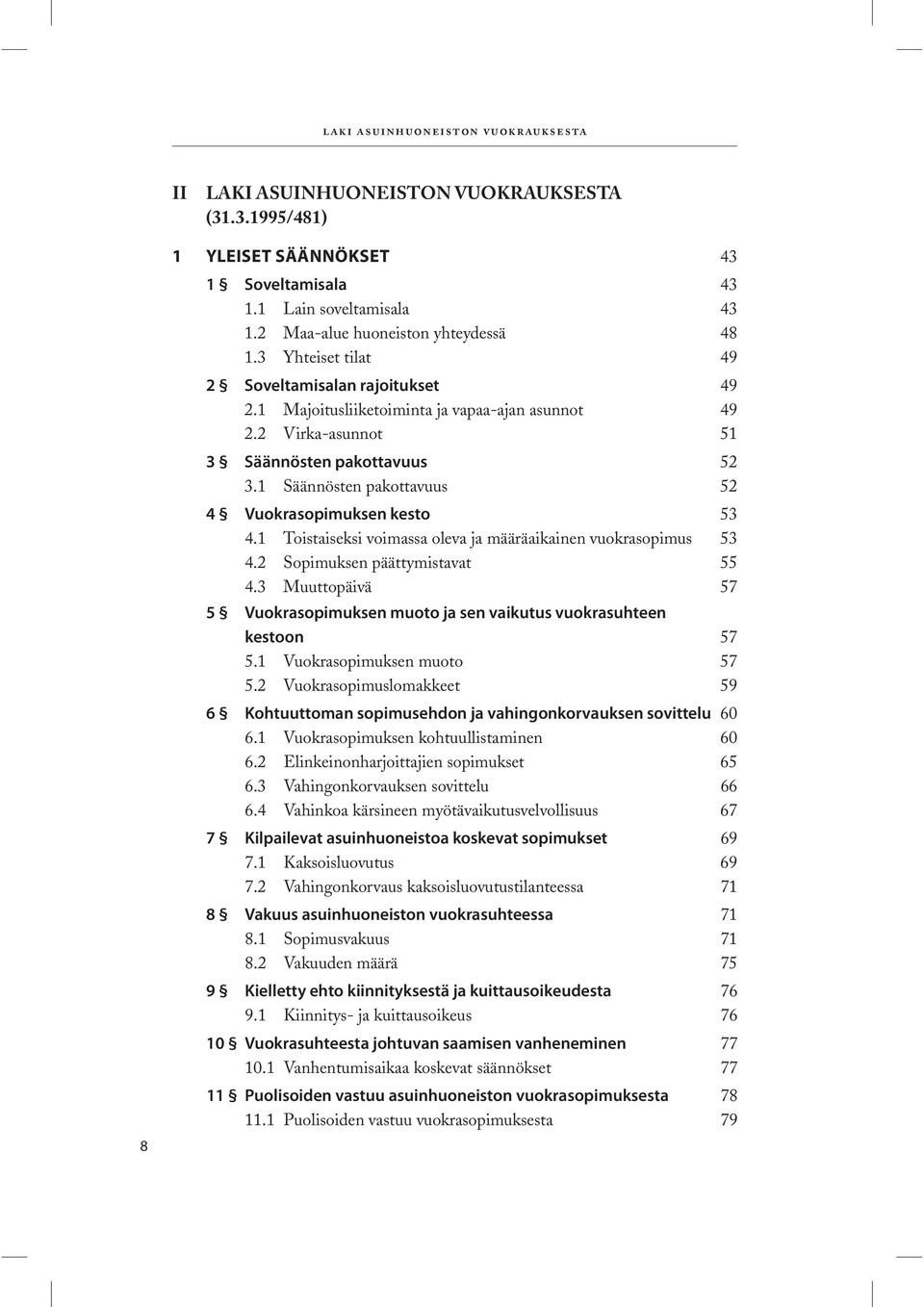 LAKI ASUINHUONEISTON VUOKRAUKSESTA

II LAKI ASUINHUONEISTON VUOKRAUKSESTA (31.3.1995/481)

1 YLEISET SÄÄNNÖKSET 43
1 § Soveltamisala 43
1.1 Lain soveltamisala 43
1.2 Maa-alue huoneiston yhteydessä 48
1.3 Yhteiset tilat 49
2 § Soveltamisalan rajoitukset 49
2.1 Majoitusliiketoiminta ja vapaa-ajan asunnot 49
2.2 Virka-asunnot 51
3 § Säännösten pakottavuus 52
3.1 Säännösten pakottavuus 52
4 § Vuokrasopimuksen kesto 53
4.1 Toistaiseksi voimassa oleva ja määräaikainen vuokrasopimus 53
4.2 Sopimuksen päättymistavat 55
4.3 Muuttopäivä 57
5 § Vuokrasopimuksen muoto ja sen vaikutus vuokrasuhteen kestoon 57
5.1 Vuokrasopimuksen muoto 57
5.2 Vuokrasopimuslomakkeet 59
6 § Kohtuuttoman sopimusehdon ja vahingonkorvauksen sovittelu 60
6.1 Vuokrasopimuksen kohtuullistaminen 60
6.2 Elinkeinonharjoittajien sopimukset 65
6.3 Vahingonkorvauksen sovittelu 66
6.4 Vahinkoa kärsineen myötävaikutusvelvollisuus 67
7 § Kilpailevat asuinhuoneistoa koskevat sopimukset 69
7.1 Kaksoisluovutus 69
7.2 Vahingonkorvaus kaksoisluovutustilanteessa 71
8 § Vakuus asuinhuoneiston vuokrasuhteessa 71
8.1 Sopimusvakuus 71
8.2 Vakuuden määrä 75
9 § Kielletty ehto kiinnityksestä ja kuittausoikeudesta 76
9.1 Kiinnitys- ja kuittausoikeus 76
10 § Vuokrasuhteesta johtuvan saamisen vanheneminen 77
10.1 Vanhentumisaikaa koskevat säännökset 77
11 § Puolisoiden vastuu asuinhuoneiston vuokrasopimuksesta 78
11.1 Puolisoiden vastuu vuokrasopimuksesta 79

8